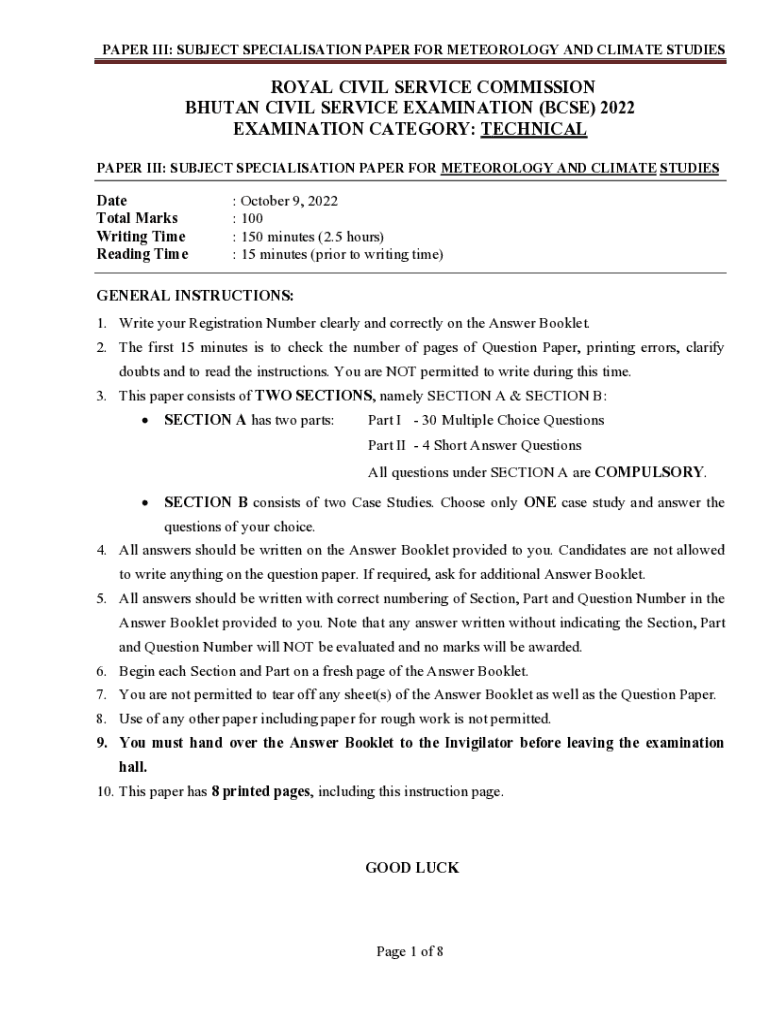 PAPER III: SUBJECT SPECIALISATION PAPER FOR METEOROLOGY AND CLIMATE STUDIES

ROYAL CIVIL SERVICE COMMISSION
BHUTAN CIVIL SERVICE EXAMINATION (BCSE) 2022
EXAMINATION CATEGORY: TECHNICAL

PAPER III: SUBJECT SPECIALISATION PAPER FOR METEOROLOGY AND CLIMATE STUDIES

Date : October 9, 2022
Total Marks : 100
Writing Time : 150 minutes (2.5 hours)
Reading Time : 15 minutes (prior to writing time)

GENERAL INSTRUCTIONS:

1. Write your Registration Number clearly and correctly on the Answer Booklet.
2. The first 15 minutes is to check the number of pages of Question Paper, printing errors, clarify doubts and to read the instructions. You are NOT permitted to write during this time.
3. This paper consists of TWO SECTIONS, namely SECTION A & SECTION B:
• SECTION A has two parts: Part I - 30 Multiple Choice Questions
Part II - 4 Short Answer Questions
All questions under SECTION A are COMPULSORY.
• SECTION B consists of two Case Studies. Choose only ONE case study and answer the questions of your choice.
4. All answers should be written on the Answer Booklet provided to you. Candidates are not allowed to write anything on the question paper. If required, ask for additional Answer Booklet.
5. All answers should be written with correct numbering of Section, Part and Question Number in the Answer Booklet provided to you. Note that any answer written without indicating the Section, Part and Question Number will NOT be evaluated and no marks will be awarded.
6. Begin each Section and Part on a fresh page of the Answer Booklet.
7. You are not permitted to tear off any sheet(s) of the Answer Booklet as well as the Question Paper.
8. Use of any other paper including paper for rough work is not permitted.
9. You must hand over the Answer Booklet to the Invigilator before leaving the examination hall.
10. This paper has 8 printed pages, including this instruction page.

GOOD LUCK

Page 1 of 8